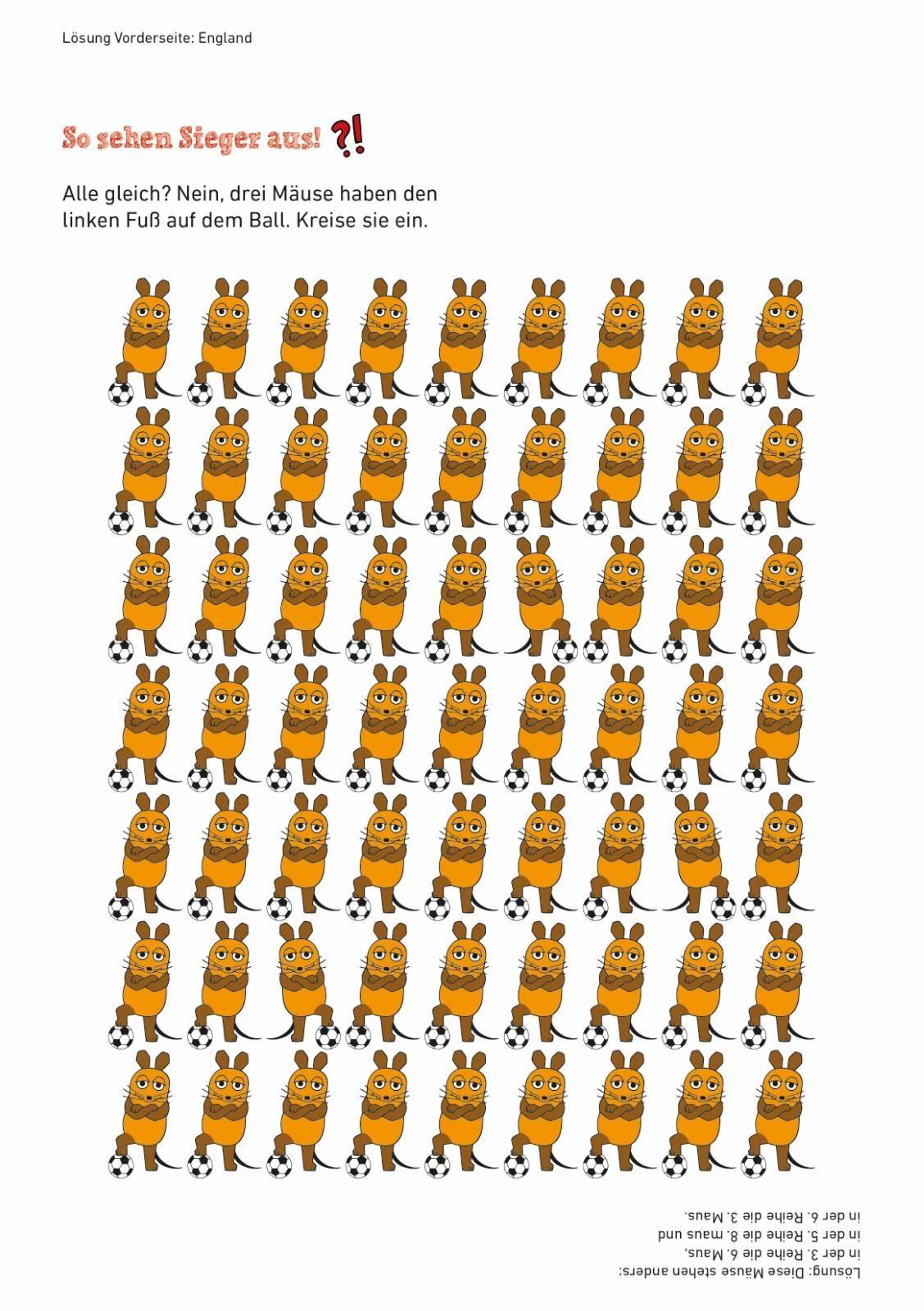 Lösung Vorderseite: England

So sehen Sieger aus! ?!

Alle gleich? Nein, drei Mäuse haben den linken Fuß auf dem Ball. Kreise sie ein.

Lösung: Diese Mäuse stehen anders:
in der 3. Reihe die 6. Maus,
in der 5. Reihe die 8. maus und
in der 6. Reihe die 3. Maus.